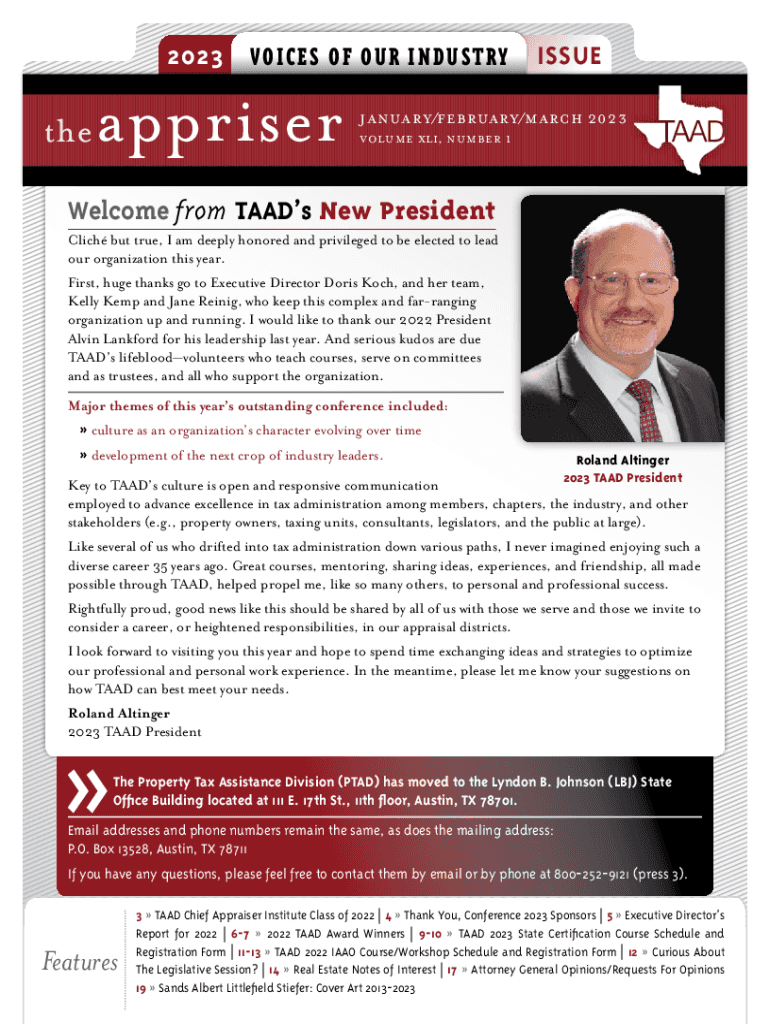 2023 VOICES OF OUR INDUSTRY ISSUE

the appriser

JANUARY/FEBRUARY/MARCH 2023
VOLUME XLI, NUMBER 1

TAAD

Welcome from TAAD's New President

Cliché but true, I am deeply honored and privileged to be elected to lead our organization this year.

First, huge thanks go to Executive Director Doris Koch, and her team, Kelly Kemp and Jane Reinig, who keep this complex and far-ranging organization up and running. I would like to thank our 2022 President Alvin Lankford for his leadership last year. And serious kudos are due TAAD's lifeblood—volunteers who teach courses, serve on committees and as trustees, and all who support the organization.

Major themes of this year's outstanding conference included:

» culture as an organization's character evolving over time

» development of the next crop of industry leaders.

Roland Altinger
2023 TAAD President

Key to TAAD's culture is open and responsive communication employed to advance excellence in tax administration among members, chapters, the industry, and other stakeholders (e.g., property owners, taxing units, consultants, legislators, and the public at large).

Like several of us who drifted into tax administration down various paths, I never imagined enjoying such a diverse career 35 years ago. Great courses, mentoring, sharing ideas, experiences, and friendship, all made possible through TAAD, helped propel me, like so many others, to personal and professional success.

Rightfully proud, good news like this should be shared by all of us with those we serve and those we invite to consider a career, or heightened responsibilities, in our appraisal districts.

I look forward to visiting you this year and hope to spend time exchanging ideas and strategies to optimize our professional and personal work experience. In the meantime, please let me know your suggestions on how TAAD can best meet your needs.

Roland Altinger
2023 TAAD President

The Property Tax Assistance Division (PTAD) has moved to the Lyndon B. Johnson (LBJ) State Office Building located at 111 E. 17th St., 11th floor, Austin, TX 78701.

Email addresses and phone numbers remain the same, as does the mailing address: P.O. Box 13528, Austin, TX 78711

If you have any questions, please feel free to contact them by email or by phone at 800-252-9121 (press 3).

Features

3 » TAAD Chief Appraiser Institute Class of 2022 | 4 » Thank You, Conference 2023 Sponsors | 5 » Executive Director's Report for 2022 | 6-7 » 2022 TAAD Award Winners | 9-10 » TAAD 2023 State Certification Course Schedule and Registration Form | 11-13 » TAAD 2022 IAAO Course/Workshop Schedule and Registration Form | 12 » Curious About The Legislative Session? | 14 » Real Estate Notes of Interest | 17 » Attorney General Opinions/Requests For Opinions 19 » Sands Albert Littlefield Stiefer: Cover Art 2013-2023